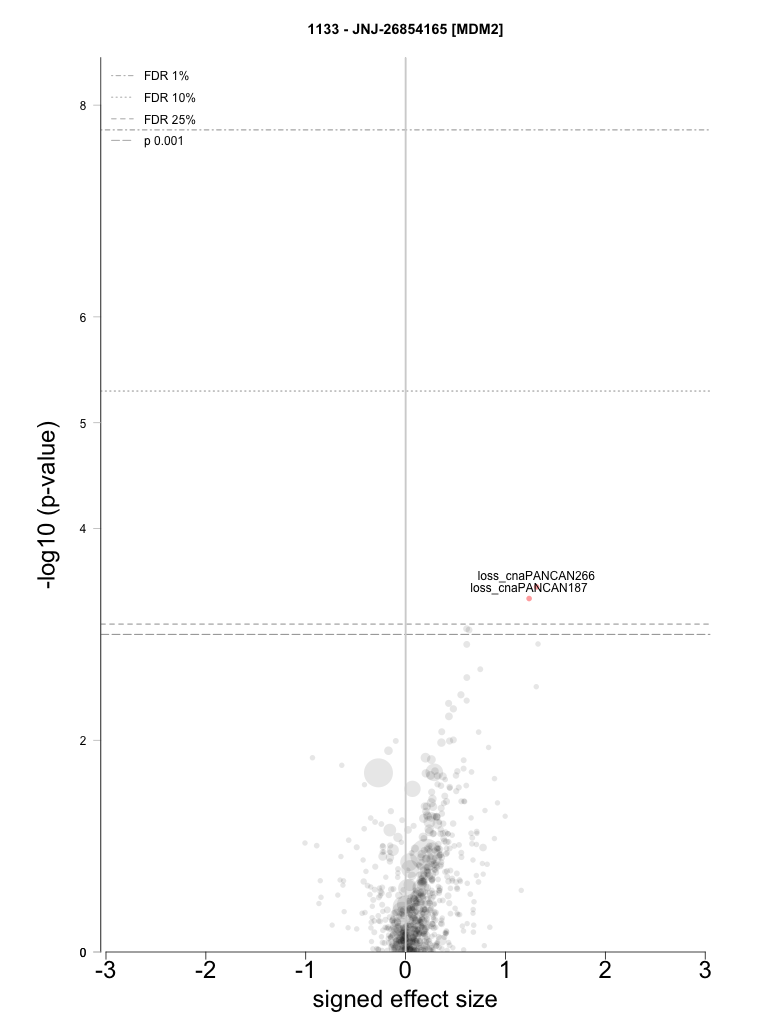 1133 - JNJ-26854165 [MDM2]

FDR 1%
FDR 10%
FDR 25%
p 0.001

-log10 (p-value)

8
6
5
4
2
0

loss_cnaPANCAN266
loss_cnaPANCAN187

-3 -2 -1 0 1 2 3

signed effect size